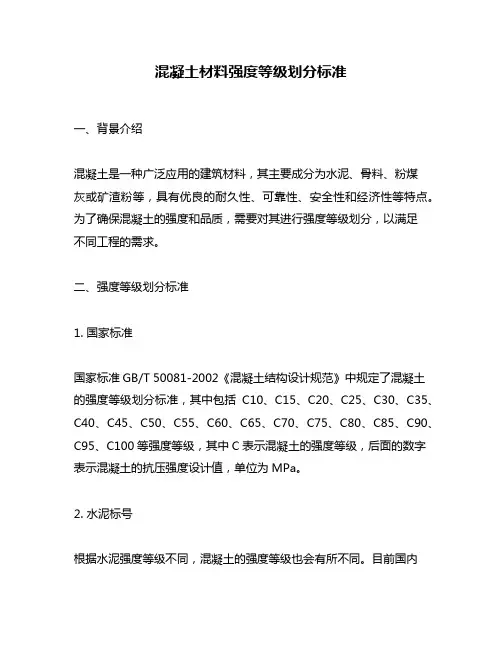 混凝土材料强度等级划分标准

一、背景介绍

混凝土是一种广泛应用的建筑材料，其主要成分为水泥、骨料、粉煤灰或矿渣粉等，具有优良的耐久性、可靠性、安全性和经济性等特点。为了确保混凝土的强度和品质，需要对其进行强度等级划分，以满足不同工程的需求。

二、强度等级划分标准

1. 国家标准

国家标准 GB/T 50081-2002《混凝土结构设计规范》中规定了混凝土的强度等级划分标准，其中包括 C10、C15、C20、C25、C30、C35、C40、C45、C50、C55、C60、C65、C70、C75、C80、C85、C90、C95、C100 等强度等级，其中 C 表示混凝土的强度等级，后面的数字表示混凝土的抗压强度设计值，单位为 MPa。

2. 水泥标号

根据水泥强度等级不同，混凝土的强度等级也会有所不同。目前国内